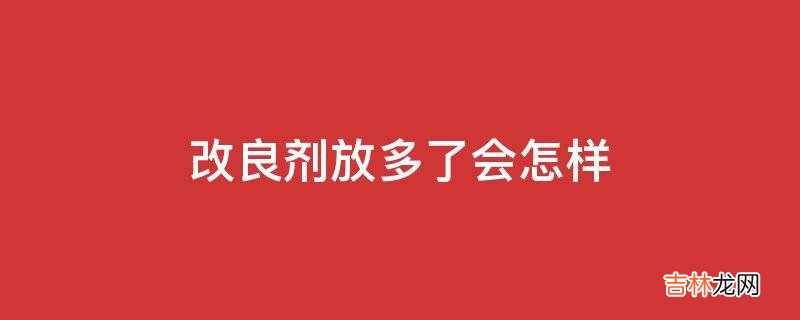 改良剂放多了会怎样

吉林龙网